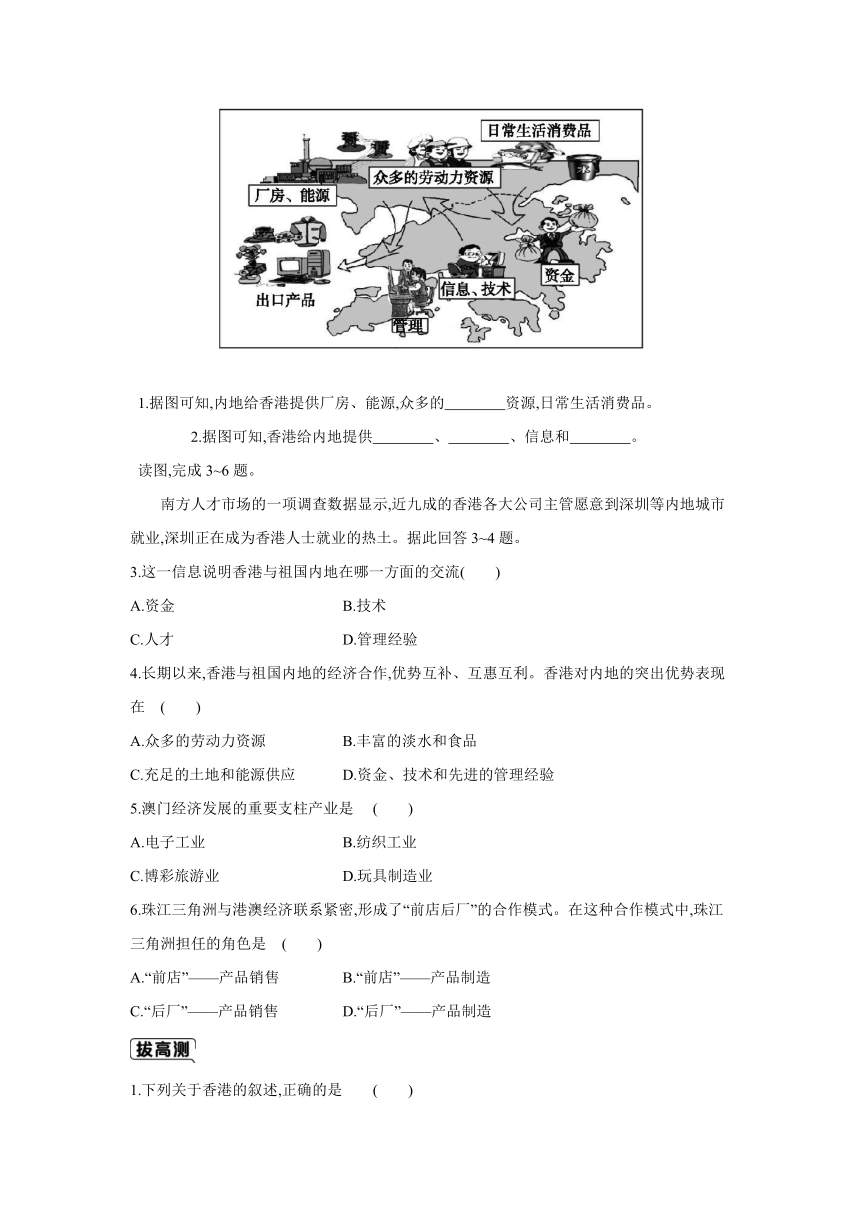 日常生活消费品

众多的劳动力资源

厂房、能源

出口产品

信息、技术

资金

管理

1.据图可知,内地给香港提供厂房、能源,众多的________资源,日常生活消费品。

2.据图可知,香港给内地提供________、________、信息和________。

读图,完成 3~6 题。

南方人才市场的一项调查数据显示,近九成的香港各大公司主管愿意到深圳等内地城市就业,深圳正在成为香港人士就业的热土。据此回答 3~4 题。

3.这一信息说明香港与祖国内地在哪一方面的交流(　　)

A.资金　　B.技术

C.人才　　D.管理经验

4.长期以来,香港与祖国内地的经济合作,优势互补、互惠互利。香港对内地的突出优势表现在 (　　)

A.众多的劳动力资源　　B.丰富的淡水和食品

C.充足的土地和能源供应　　D.资金、技术和先进的管理经验

5.澳门经济发展的重要支柱产业是 (　　)

A.电子工业　　B.纺织工业

C.博彩旅游业　　D.玩具制造业

6.珠江三角洲与港澳经济联系紧密,形成了“前店后厂”的合作模式。在这种合作模式中,珠江三角洲担任的角色是 (　　)

A.“前店”——产品销售　　B.“前店”——产品制造

C.“后厂”——产品销售　　D.“后厂”——产品制造

拔高测

1.下列关于香港的叙述,正确的是 (　　)